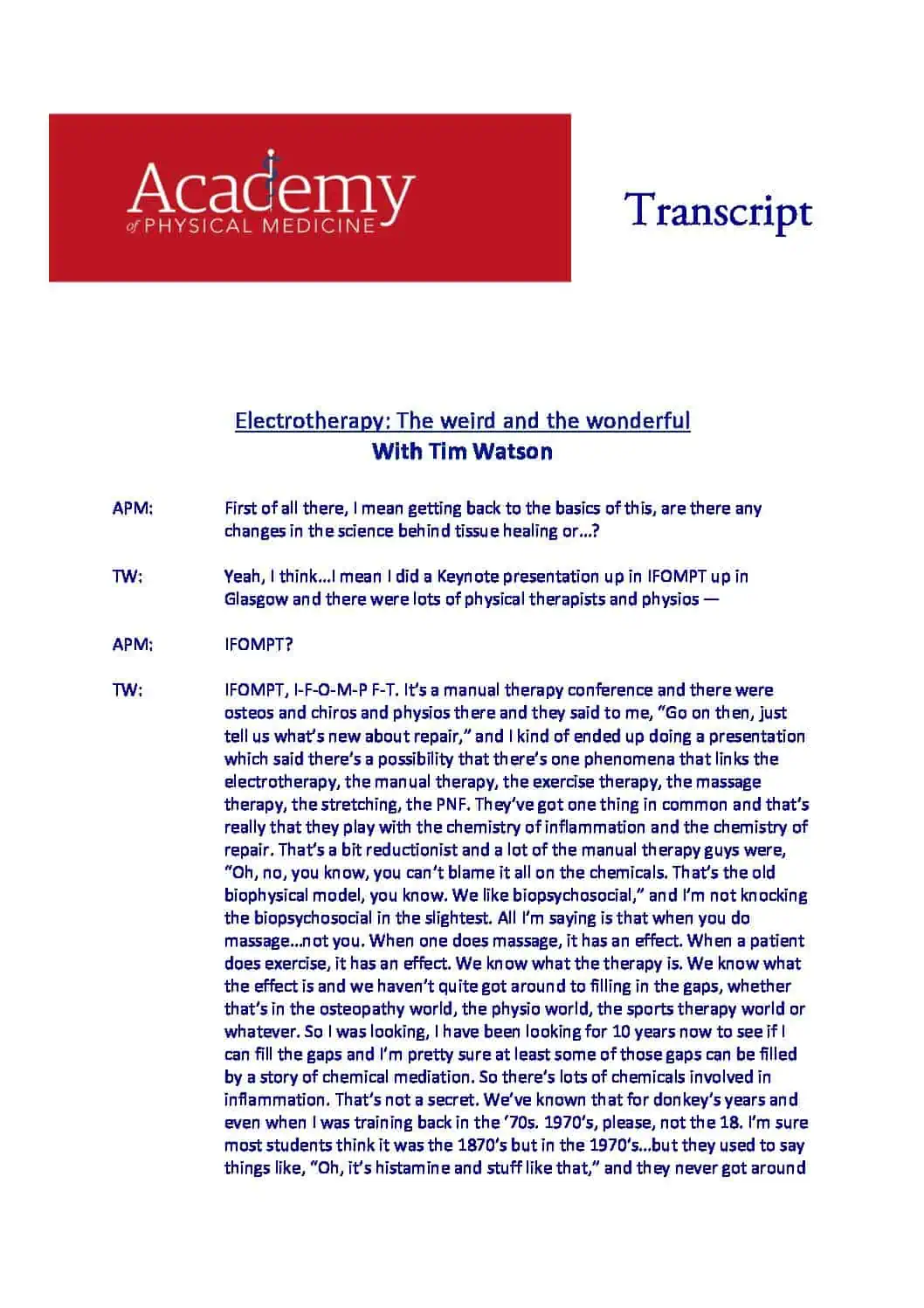 Academy
of PHYSICAL MEDICINE

Transcript

Electrotherapy: The weird and the wonderful
With Tim Watson

APM: First of all there, I mean getting back to the basics of this, are there any changes in the science behind tissue healing or…?

TW: Yeah, I think…I mean I did a Keynote presentation up in IFOMPT up in Glasgow and there were lots of physical therapists and physios —

APM: IFOMPT?

TW: IFOMPT, I-F-O-M-P F-T. It's a manual therapy conference and there were osteos and chiros and physios there and they said to me, "Go on then, just tell us what's new about repair," and I kind of ended up doing a presentation which said there's a possibility that there's one phenomena that links the electrotherapy, the manual therapy, the exercise therapy, the massage therapy, the stretching, the PNF. They've got one thing in common and that's really that they play with the chemistry of inflammation and the chemistry of repair. That's a bit reductionist and a lot of the manual therapy guys were, "Oh, no, you know, you can't blame it all on the chemicals. That's the old biophysical model, you know. We like biopsychosocial," and I'm not knocking the biopsychosocial in the slightest. All I'm saying is that when you do massage…not you. When one does massage, it has an effect. When a patient does exercise, it has an effect. We know what the therapy is. We know what the effect is and we haven't quite got around to filling in the gaps, whether that's in the osteopathy world, the physio world, the sports therapy world or whatever. So I was looking, I have been looking for 10 years now to see if I can fill the gaps and I'm pretty sure at least some of those gaps can be filled by a story of chemical mediation. So there's lots of chemicals involved in inflammation. That's not a secret. We've known that for donkey's years and even when I was training back in the '70s. 1970's, please, not the 18. I'm sure most students think it was the 1870's but in the 1970's…but they used to say things like, "Oh, it's histamine and stuff like that," and they never got around